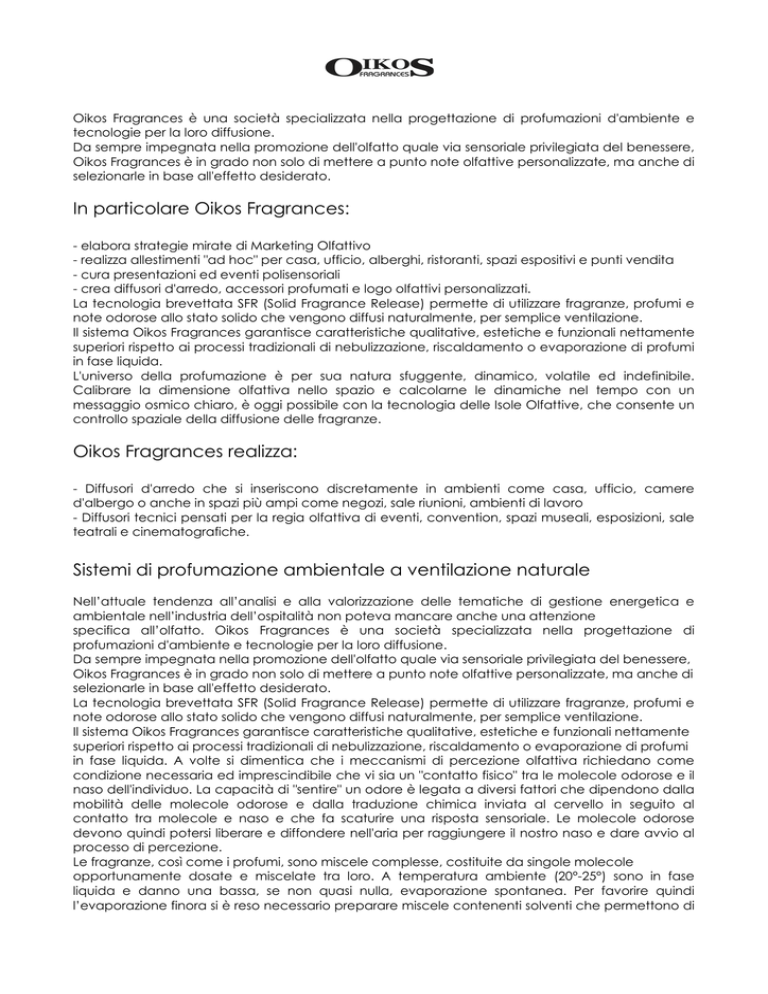 OIKOS FRAGRANCES

Oikos Fragrances è una società specializzata nella progettazione di profumazioni d'ambiente e tecnologie per la loro diffusione.
Da sempre impegnata nella promozione dell'olfatto quale via sensoriale privilegiata del benessere, Oikos Fragrances è in grado non solo di mettere a punto note olfattive personalizzate, ma anche di selezionarle in base all'effetto desiderato.

In particolare Oikos Fragrances:

- elabora strategie mirate di Marketing Olfattivo
- realizza allestimenti "ad hoc" per casa, ufficio, alberghi, ristoranti, spazi espositivi e punti vendita
- cura presentazioni ed eventi polisensoriali
- crea diffusori d'arredo, accessori profumati e logo olfattivi personalizzati.
La tecnologia brevettata SFR (Solid Fragrance Release) permette di utilizzare fragranze, profumi e note odorose allo stato solido che vengono diffusi naturalmente, per semplice ventilazione.
Il sistema Oikos Fragrances garantisce caratteristiche qualitative, estetiche e funzionali nettamente superiori rispetto ai processi tradizionali di nebulizzazione, riscaldamento o evaporazione di profumi in fase liquida.
L'universo della profumazione è per sua natura sfuggente, dinamico, volatile ed indefinibile. Calibrare la dimensione olfattiva nello spazio e calcolarne le dinamiche nel tempo con un messaggio osmico chiaro, è oggi possibile con la tecnologia delle Isole Olfattive, che consente un controllo spaziale della diffusione delle fragranze.

Oikos Fragrances realizza:

- Diffusori d'arredo che si inseriscono discretamente in ambienti come casa, ufficio, camere d'albergo o anche in spazi più ampi come negozi, sale riunioni, ambienti di lavoro
- Diffusori tecnici pensati per la regia olfattiva di eventi, convention, spazi museali, esposizioni, sale teatrali e cinematografiche.

Sistemi di profumazione ambientale a ventilazione naturale

Nell'attuale tendenza all'analisi e alla valorizzazione delle tematiche di gestione energetica e ambientale nell'industria dell'ospitalità non poteva mancare anche una attenzione specifica all'olfatto. Oikos Fragrances è una società specializzata nella progettazione di profumazioni d'ambiente e tecnologie per la loro diffusione.
Da sempre impegnata nella promozione dell'olfatto quale via sensoriale privilegiata del benessere, Oikos Fragrances è in grado non solo di mettere a punto note olfattive personalizzate, ma anche di selezionarle in base all'effetto desiderato.
La tecnologia brevettata SFR (Solid Fragrance Release) permette di utilizzare fragranze, profumi e note odorose allo stato solido che vengono diffusi naturalmente, per semplice ventilazione.
Il sistema Oikos Fragrances garantisce caratteristiche qualitative, estetiche e funzionali nettamente superiori rispetto ai processi tradizionali di nebulizzazione, riscaldamento o evaporazione di profumi in fase liquida. A volte si dimentica che i meccanismi di percezione olfattiva richiedano come condizione necessaria ed imprescindibile che vi sia un "contatto fisico" tra le molecole odorose e il naso dell'individuo. La capacità di "sentire" un odore è legata a diversi fattori che dipendono dalla mobilità delle molecole odorose e dalla traduzione chimica inviata al cervello in seguito al contatto tra molecole e naso e che fa scaturire una risposta sensoriale. Le molecole odorose devono quindi potersi liberare e diffondere nell'aria per raggiungere il nostro naso e dare avvio al processo di percezione.
Le fragranze, così come i profumi, sono miscele complesse, costituite da singole molecole opportunamente dosate e miscelate tra loro. A temperatura ambiente (20°-25°) sono in fase liquida e danno una bassa, se non quasi nulla, evaporazione spontanea. Per favorire quindi l'evaporazione finora si è reso necessario preparare miscele contenenti solventi che permettono di